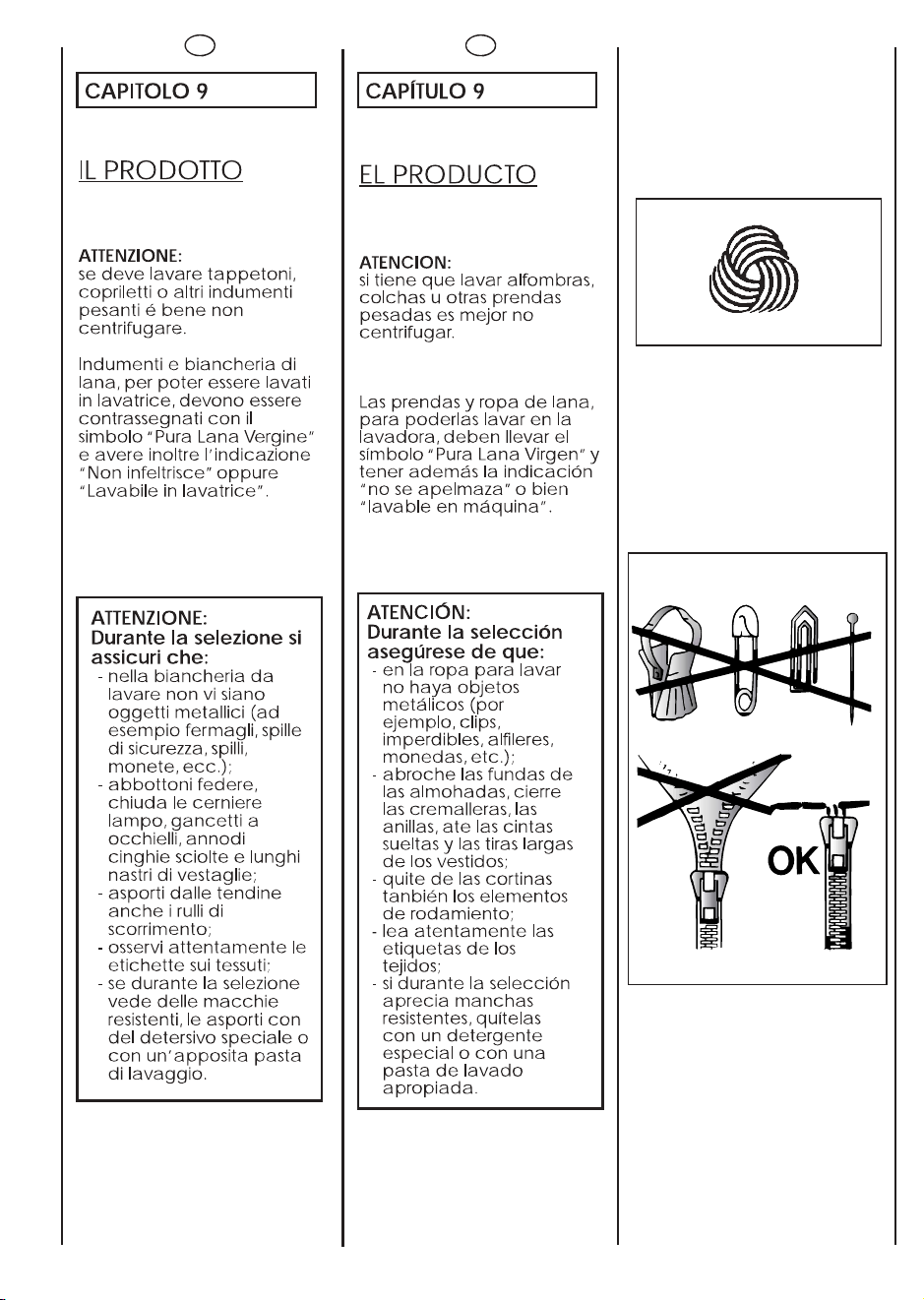 CAPITOLO 9

IL PRODOTTO

ATTENZIONE:
se deve lavare tappetoni, copriletti o altri indumenti pesanti é bene non centrifugare.

Indumenti e biancheria di lana, per poter essere lavati in lavatrice, devono essere contrassegnati con il simbolo "Pura Lana Vergine" e avere inoltre l'indicazione "Non infeltrisce" oppure "Lavabile in lavatrice".

ATTENZIONE:
Durante la selezione si assicuri che:
- nella biancheria da lavare non vi siano oggetti metallici (ad esempio fermagli, spille di sicurezza, spilli, monete, ecc.);
- abbottoni federe, chiuda le cerniere lampo, gancetti a occhielli, annodi cinghie sciolte e lunghi nastri di vestaglie;
- asporti dalle tendine anche i rulli di scorrimento;
- osservi attentamente le etichette sui tessuti;
- se durante la selezione vede delle macchie resistenti, le asporti con del detersivo speciale o con un'apposita pasta di lavaggio.

CAPÍTULO 9

EL PRODUCTO

ATENCION:
si tiene que lavar alfombras, colchas u otras prendas pesadas es mejor no centrifugar.

Las prendas y ropa de lana, para poderlas lavar en la lavadora, deben llevar el símbolo "Pura Lana Virgen" y tener además la indicación "no se apelmaza" o bien "lavable en máquina".

ATENCIÓN:
Durante la selección asegúrese de que:
- en la ropa para lavar no haya objetos metálicos (por ejemplo, clips, imperdibles, alfileres, monedas, etc.);
- abroche las fundas de las almohadas, cierre las cremalleras, las anillas, ate las cintas sueltas y las tiras largas de los vestidos;
- quite de las cortinas tanbién los elementos de rodamiento;
- lea atentamente las etiquetas de los tejidos;
- si durante la selección aprecia manchas resistentes, quítelas con un detergente especial o con una pasta de lavado apropiada.

OK